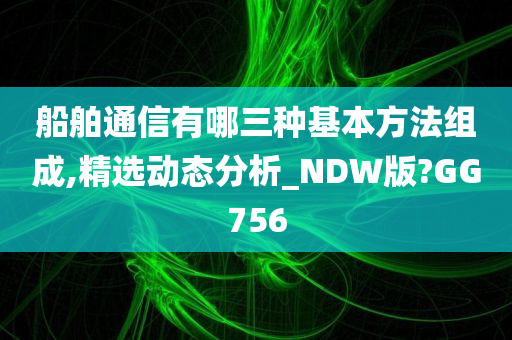 船舶通信有哪三种基本方法组成,精选动态分析_NDW版?GG756